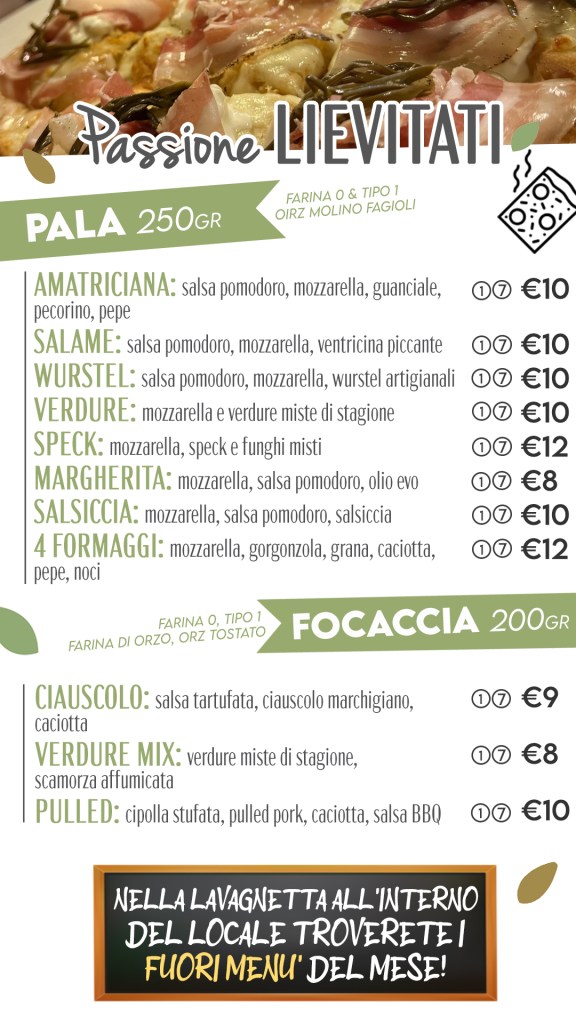 Passione LIEVITATI

PALA 250GR

FARINA 0 & TIPO 1
OIRZ MOLINO FAGIOLI

AMATRICIANA: salsa pomodoro, mozzarella, guanciale, pecorino, pepe ①⑦ €10

SALAME: salsa pomodoro, mozzarella, ventricina piccante ①⑦ €10

WURSTEL: salsa pomodoro, mozzarella, wurstel artigianali ①⑦ €10

VERDURE: mozzarella e verdure miste di stagione ①⑦ €10

SPECK: mozzarella, speck e funghi misti ①⑦ €12

MARGHERITA: mozzarella, salsa pomodoro, olio evo ①⑦ €8

SALSICCIA: mozzarella, salsa pomodoro, salsiccia ①⑦ €10

4 FORMAGGI: mozzarella, gorgonzola, grana, caciotta, pepe, noci ①⑦ €12

FARINA 0, TIPO 1
FARINA DI ORZO, ORZ TOSTATO

FOCACCIA 200GR

CIAUSCOLO: salsa tartufata, ciauscolo marchigiano, caciotta ①⑦ €9

VERDURE MIX: verdure miste di stagione, scamorza affumicata ①⑦ €8

PULLED: cipolla stufata, pulled pork, caciotta, salsa BBQ ①⑦ €10

NELLA LAVAGNETTA ALL'INTERNO DEL LOCALE TROVERETE I FUORI MENU' DEL MESE!